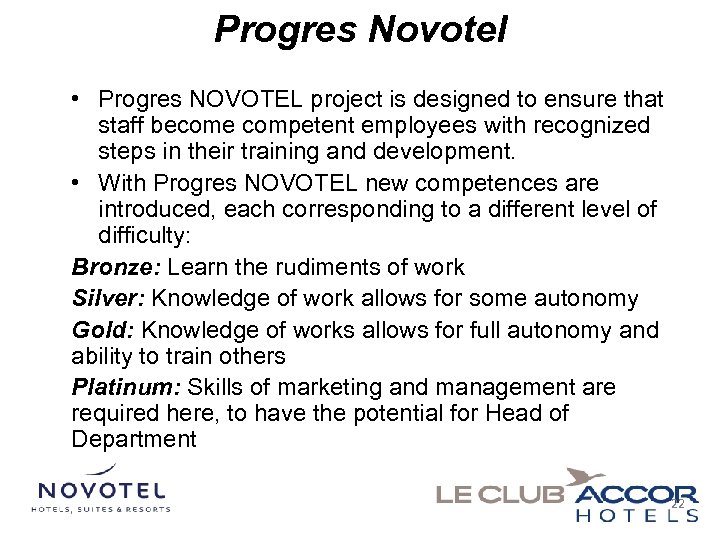 Progres Novotel

• Progres NOVOTEL project is designed to ensure that staff become competent employees with recognized steps in their training and development.
• With Progres NOVOTEL new competences are introduced, each corresponding to a different level of difficulty:

Bronze: Learn the rudiments of work

Silver: Knowledge of work allows for some autonomy

Gold: Knowledge of works allows for full autonomy and ability to train others

Platinum: Skills of marketing and management are required here, to have the potential for Head of Department

NOVOTEL
HOTELS, SUITES & RESORTS

LE CLUB ACCOR HOTELS

22